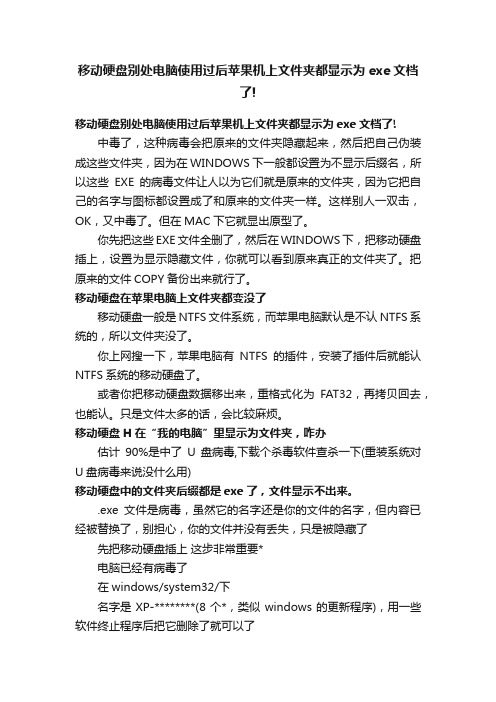 移动硬盘别处电脑使用过后苹果机上文件夹都显示为 exe 文档了!

移动硬盘别处电脑使用过后苹果机上文件夹都显示为 exe 文档了!

中毒了，这种病毒会把原来的文件夹隐藏起来，然后把自己伪装成这些文件夹，因为在 WINDOWS 下一般都设置为不显示后缀名，所以这些 EXE 的病毒文件让人以为它们就是原来的文件夹，因为它把自己的名字与图标都设置成了和原来的文件夹一样。这样别人一双击，OK，又中毒了。但在 MAC 下它就显出原型了。

你先把这些 EXE 文件全删了，然后在 WINDOWS 下，把移动硬盘插上，设置为显示隐藏文件，你就可以看到原来真正的文件夹了。把原来的文件 COPY 备份出来就行了。

移动硬盘在苹果电脑上文件夹都变没了

移动硬盘一般是 NTFS 文件系统，而苹果电脑默认是不认 NTFS 系统的，所以文件夹没了。

你上网搜一下，苹果电脑有 NTFS 的插件，安装了插件后就能认 NTFS 系统的移动硬盘了。

或者你把移动硬盘数据移出来，重格式化为 FAT32，再拷贝回去，也能认。只是文件太多的话，会比较麻烦。

移动硬盘 H 在“我的电脑”里显示为文件夹，咋办

估计 90%是中了 U 盘病毒,下载个杀毒软件查杀一下(重装系统对 U 盘病毒来说没什么用)

移动硬盘中的文件夹后缀都是 exe 了，文件显示不出来。

.exe 文件是病毒，虽然它的名字还是你的文件的名字，但内容已经被替换了，别担心，你的文件并没有丢失，只是被隐藏了

先把移动硬盘插上 这步非常重要*

电脑已经有病毒了

在 windows/system32/下

名字是 XP-********(8 个*，类似 windows 的更新程序)，用一些软件终止程序后把它删除了就可以了